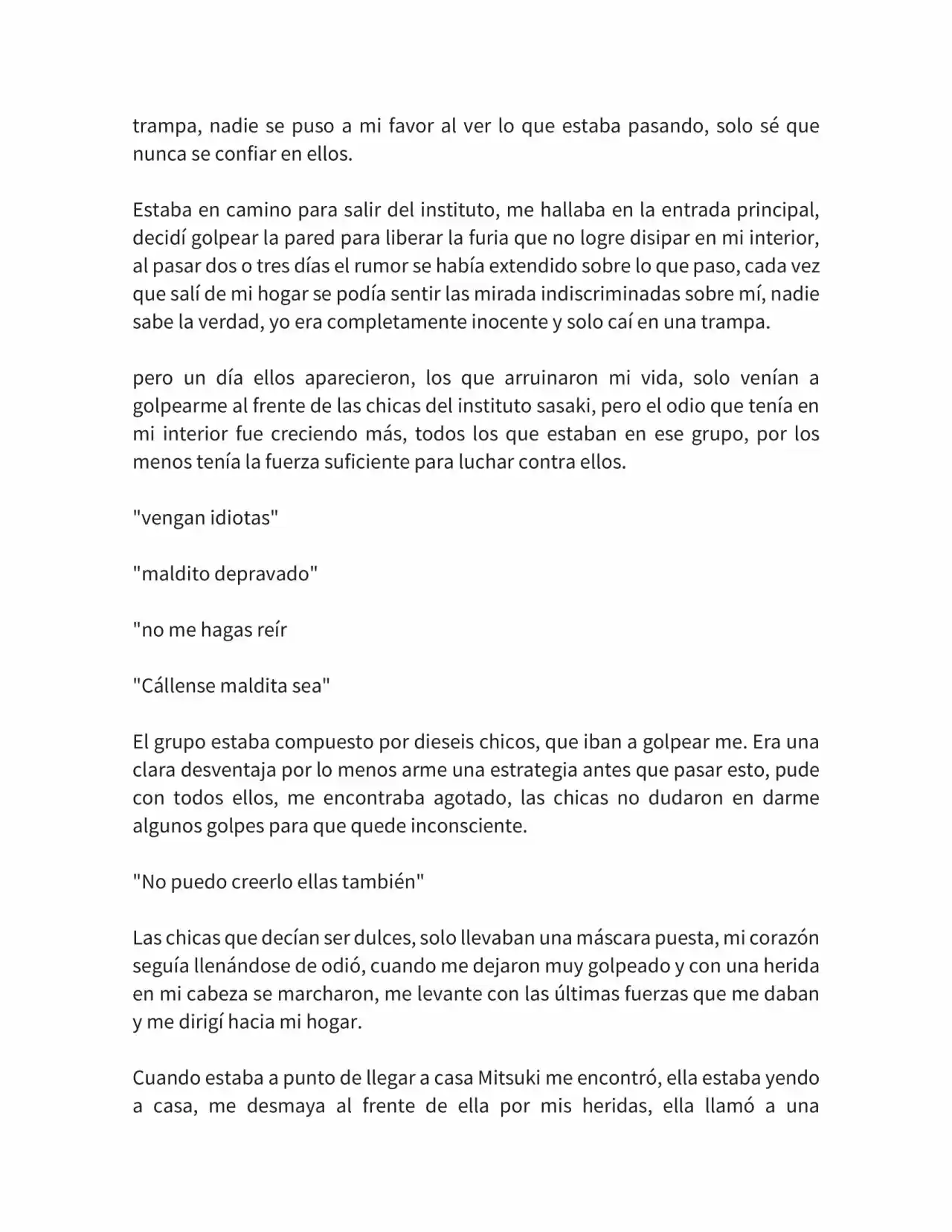 trampa, nadie se puso a mi favor al ver lo que estaba pasando, solo sé que nunca se confiar en ellos.

Estaba en camino para salir del instituto, me hallaba en la entrada principal, decidí golpear la pared para liberar la furia que no logre disipar en mi interior, al pasar dos o tres días el rumor se había extendido sobre lo que paso, cada vez que salí de mi hogar se podía sentir las mirada indiscriminadas sobre mí, nadie sabe la verdad, yo era completamente inocente y solo caí en una trampa.

pero un día ellos aparecieron, los que arruinaron mi vida, solo venían a golpearme al frente de las chicas del instituto sasaki, pero el odio que tenía en mi interior fue creciendo más, todos los que estaban en ese grupo, por los menos tenía la fuerza suficiente para luchar contra ellos.

"vengan idiotas"

"maldito depravado"

"no me hagas reír

"Cállense maldita sea"

El grupo estaba compuesto por dieseis chicos, que iban a golpear me. Era una clara desventaja por lo menos arme una estrategia antes que pasar esto, pude con todos ellos, me encontraba agotado, las chicas no dudaron en darme algunos golpes para que quede inconsciente.

"No puedo creerlo ellas también"

Las chicas que decían ser dulces, solo llevaban una máscara puesta, mi corazón seguía llenándose de odió, cuando me dejaron muy golpeado y con una herida en mi cabeza se marcharon, me levante con las últimas fuerzas que me daban y me dirigí hacia mi hogar.

Cuando estaba a punto de llegar a casa Mitsuki me encontró, ella estaba yendo a casa, me desmaya al frente de ella por mis heridas, ella llamó a una